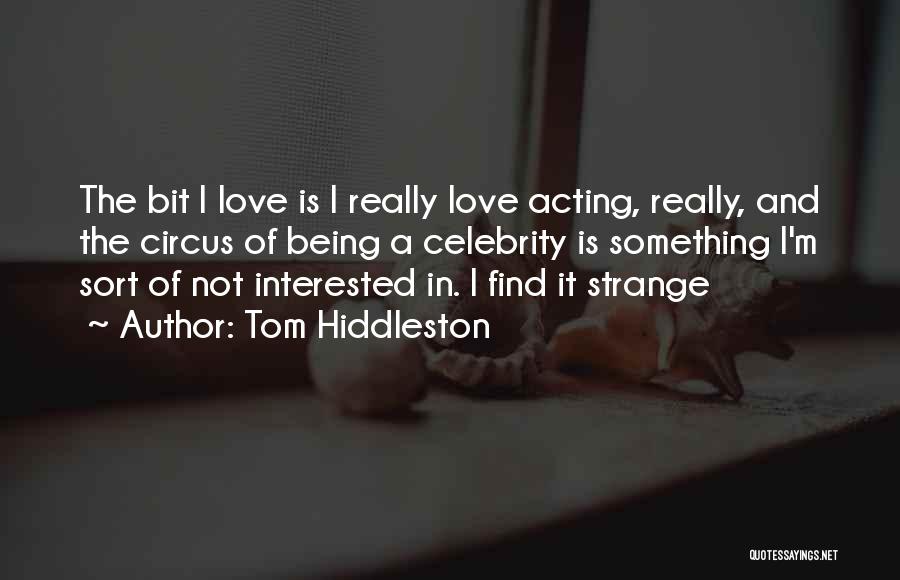 The bit I love is I really love acting, really, and the circus of being a celebrity is something I'm sort of not interested in. I find it strange

~ Author: Tom Hiddleston

QUOTESSAYINGS.NET